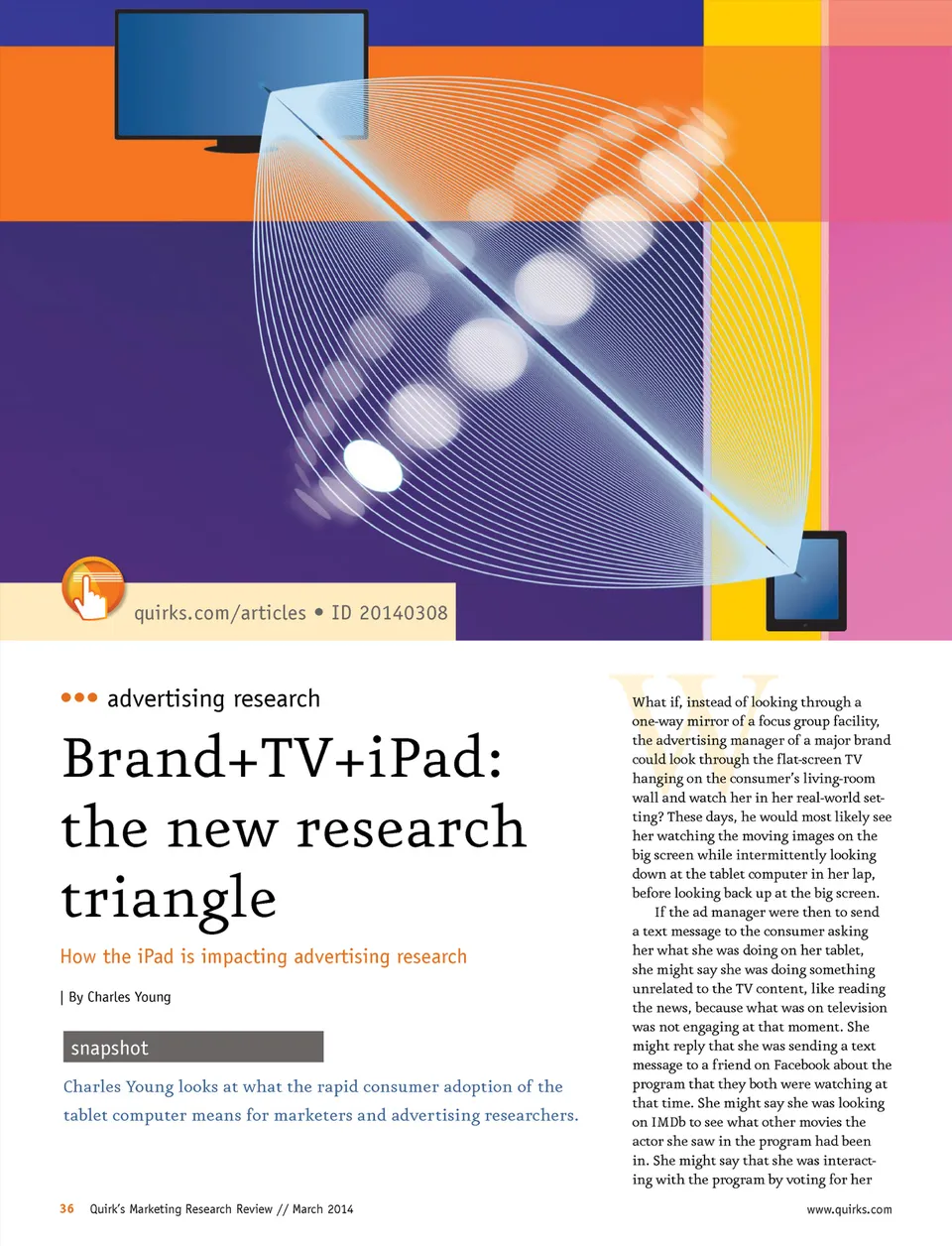 quirks.com/articles • ID 20140308

••• advertising research

Brand+TV+iPad: the new research triangle

How the iPad is impacting advertising research

| By Charles Young

snapshot

Charles Young looks at what the rapid consumer adoption of the tablet computer means for marketers and advertising researchers.

What if, instead of looking through a one-way mirror of a focus group facility, the advertising manager of a major brand could look through the flat-screen TV hanging on the consumer's living-room wall and watch her in her real-world setting? These days, he would most likely see her watching the moving images on the big screen while intermittently looking down at the tablet computer in her lap, before looking back up at the big screen.

If the ad manager were then to send a text message to the consumer asking her what she was doing on her tablet, she might say she was doing something unrelated to the TV content, like reading the news, because what was on television was not engaging at that moment. She might reply that she was sending a text message to a friend on Facebook about the program that they both were watching at that time. She might say she was looking on IMDb to see what other movies the actor she saw in the program had been in. She might say that she was interacting with the program by voting for her

36 Quirk's Marketing Research Review // March 2014

www.quirks.com